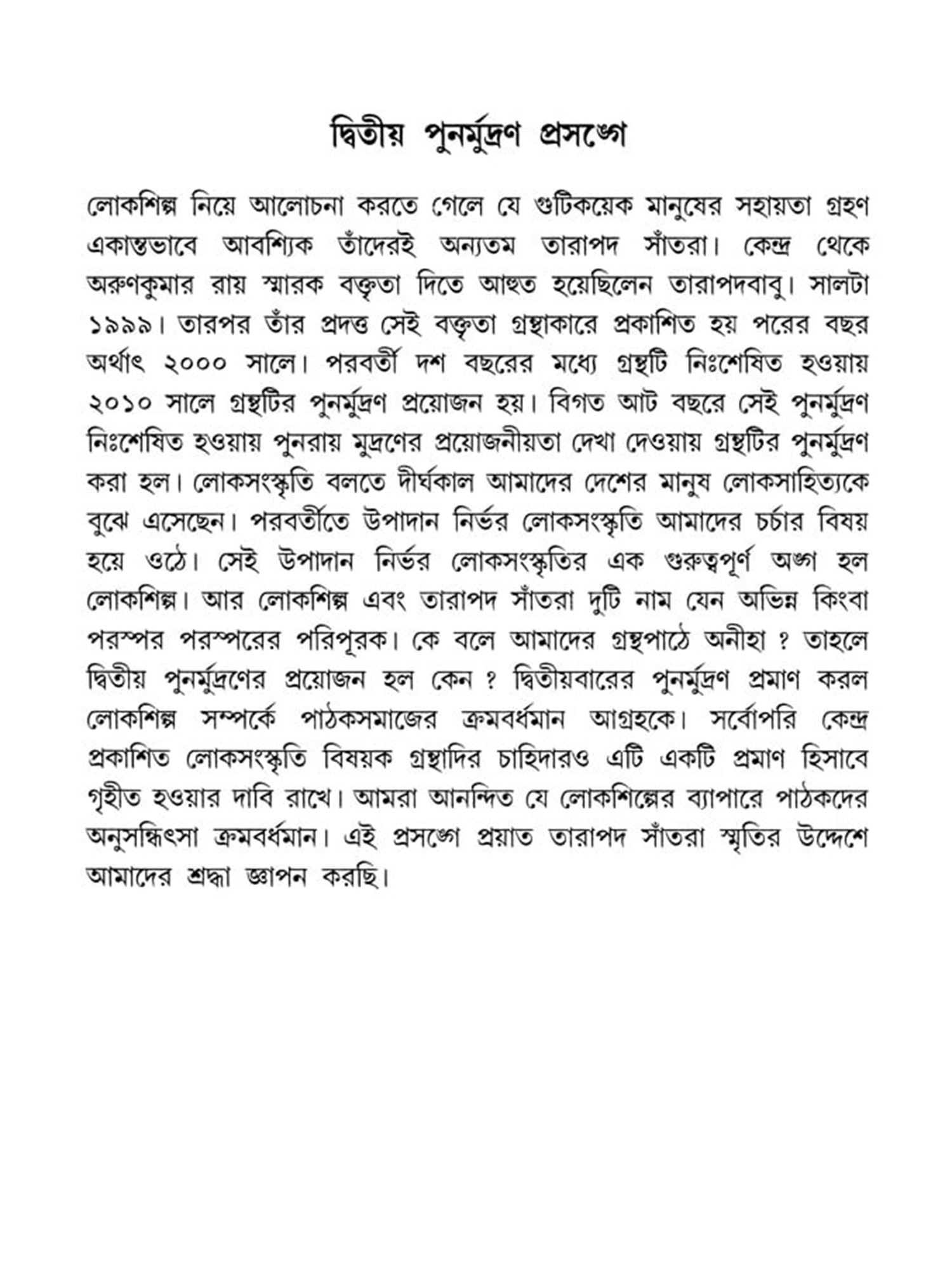 দ্বিতীয় পুনর্মুদ্রণ প্রসঙ্গে

লোকশিল্প নিয়ে আলোচনা করতে গেলে যে গুটিকয়েক মানুষের সহায়তা গ্রহণ একান্তভাবে আবশ্যিক তাঁদেরই অন্যতম তারাপদ সাঁতরা। কেন্দ্র থেকে অরুণকুমার রায় স্মারক বক্তৃতা দিতে আহুত হয়েছিলেন তারাপদবাবু। সালটা ১৯৯৯। তারপর তাঁর প্রদত্ত সেই বক্তৃতা গ্রন্থাকারে প্রকাশিত হয় পরের বছর অর্থাৎ ২০০০ সালে। পরবর্তী দশ বছরের মধ্যে গ্রন্থটি নিঃশেষিত হওয়ায় ২০১০ সালে গ্রন্থটির পুনর্মুদ্রণ প্রয়োজন হয়। বিগত আট বছরে সেই পুনর্মুদ্রণ নিঃশেষিত হওয়ায় পুনরায় মুদ্রণের প্রয়োজনীয়তা দেখা দেওয়ায় গ্রন্থটির পুনর্মুদ্রণ করা হল। লোকসংস্কৃতি বলতে দীর্ঘকাল আমাদের দেশের মানুষ লোকসাহিত্যকে বুঝে এসেছেন। পরবর্তীতে উপাদান নির্ভর লোকসংস্কৃতি আমাদের চর্চার বিষয় হয়ে ওঠে। সেই উপাদান নির্ভর লোকসংস্কৃতির এক গুরুত্বপূর্ণ অঙ্গ হল লোকশিল্প। আর লোকশিল্প এবং তারাপদ সাঁতরা দুটি নাম যেন অভিন্ন কিংবা পরস্পর পরস্পরের পরিপূরক। কে বলে আমাদের গ্রন্থপাঠে অনীহা ? তাহলে দ্বিতীয় পুনর্মুদ্রণের প্রয়োজন হল কেন ? দ্বিতীয়বারের পুনর্মুদ্রণ প্রমাণ করল লোকশিল্প সম্পর্কে পাঠকসমাজের ক্রমবর্ধমান আগ্রহকে। সর্বোপরি কেন্দ্র প্রকাশিত লোকসংস্কৃতি বিষয়ক গ্রন্থাদির চাহিদারও এটি একটি প্রমাণ হিসাবে গৃহীত হওয়ার দাবি রাখে। আমরা আনন্দিত যে লোকশিল্পের ব্যাপারে পাঠকদের অনুসন্ধিৎসা ক্রমবর্ধমান। এই প্রসঙ্গে প্রয়াত তারাপদ সাঁতরা স্মৃতির উদ্দেশে আমাদের শ্রদ্ধা জ্ঞাপন করছি।